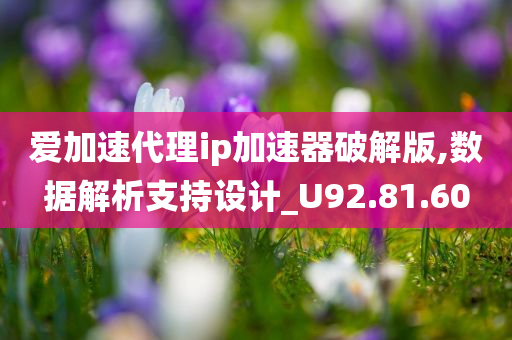 爱加速代理ip加速器破解版,数据解析支持设计_U92.81.60